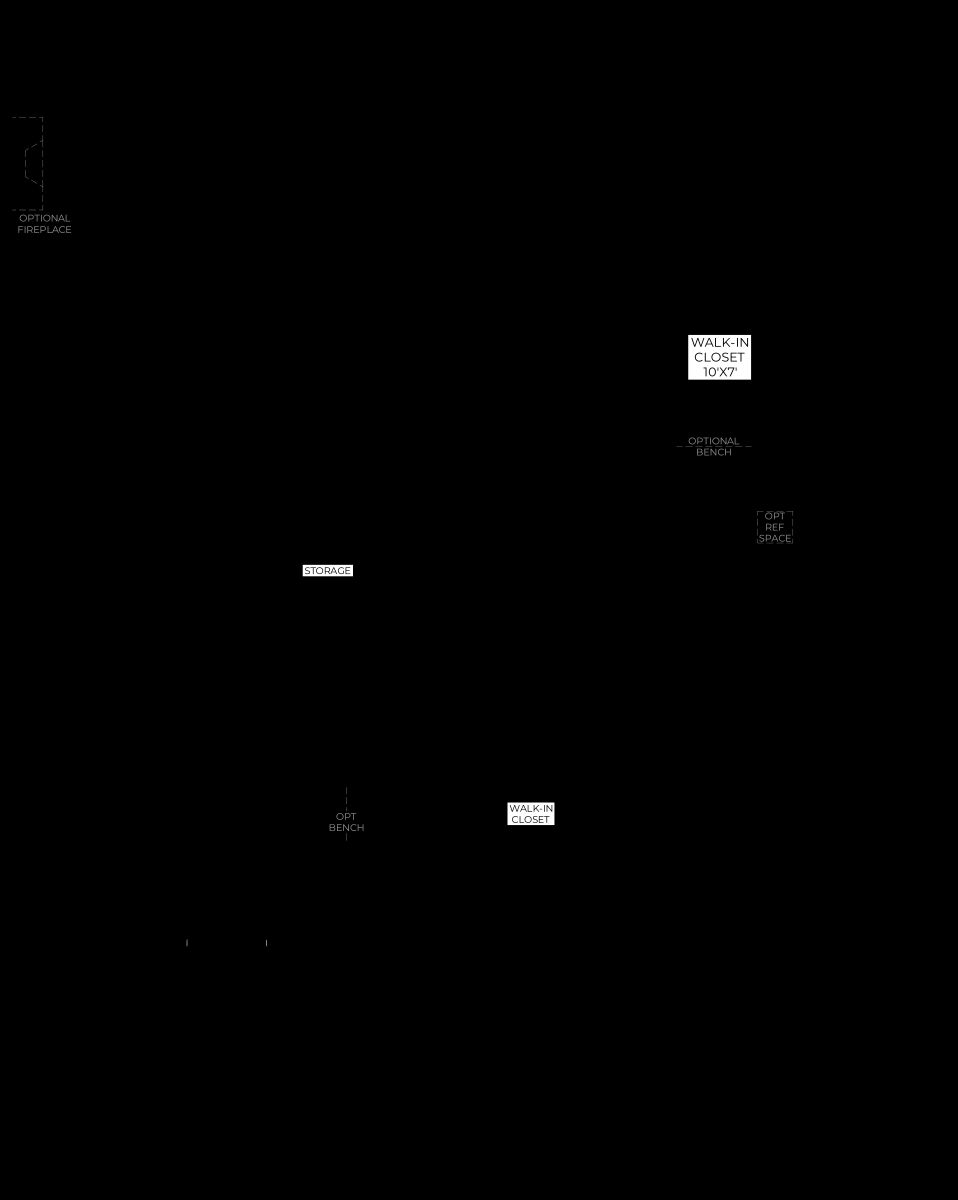 OPTIONAL
FIREPLACE

WALK-IN
CLOSET
10'X7'

OPTIONAL
BENCH

OPT
REF
SPACE

STORAGE

OPT
BENCH

WALK-IN
CLOSET